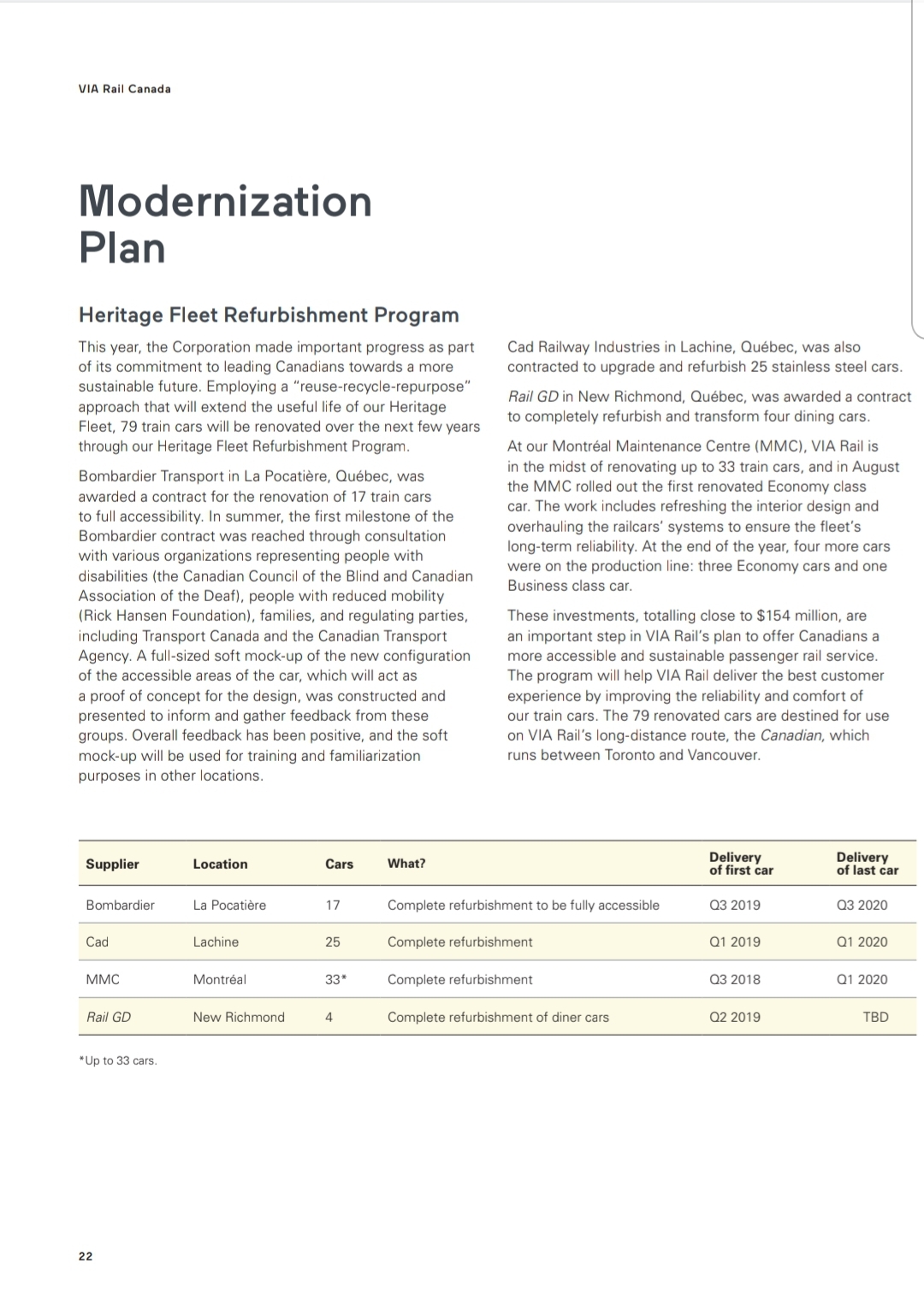 VIA Rail Canada

Modernization Plan

Heritage Fleet Refurbishment Program

This year, the Corporation made important progress as part of its commitment to leading Canadians towards a more sustainable future. Employing a "reuse-recycle-repurpose" approach that will extend the useful life of our Heritage Fleet, 79 train cars will be renovated over the next few years through our Heritage Fleet Refurbishment Program.

Bombardier Transport in La Pocatière, Québec, was awarded a contract for the renovation of 17 train cars to full accessibility. In summer, the first milestone of the Bombardier contract was reached through consultation with various organizations representing people with disabilities (the Canadian Council of the Blind and Canadian Association of the Deaf), people with reduced mobility (Rick Hansen Foundation), families, and regulating parties, including Transport Canada and the Canadian Transport Agency. A full-sized soft mock-up of the new configuration of the accessible areas of the car, which will act as a proof of concept for the design, was constructed and presented to inform and gather feedback from these groups. Overall feedback has been positive, and the soft mock-up will be used for training and familiarization purposes in other locations.

Cad Railway Industries in Lachine, Québec, was also contracted to upgrade and refurbish 25 stainless steel cars.

Rail GD in New Richmond, Québec, was awarded a contract to completely refurbish and transform four dining cars.

At our Montréal Maintenance Centre (MMC), VIA Rail is in the midst of renovating up to 33 train cars, and in August the MMC rolled out the first renovated Economy class car. The work includes refreshing the interior design and overhauling the railcars' systems to ensure the fleet's long-term reliability. At the end of the year, four more cars were on the production line: three Economy cars and one Business class car.

These investments, totalling close to $154 million, are an important step in VIA Rail's plan to offer Canadians a more accessible and sustainable passenger rail service. The program will help VIA Rail deliver the best customer experience by improving the reliability and comfort of our train cars. The 79 renovated cars are destined for use on VIA Rail's long-distance route, the Canadian, which runs between Toronto and Vancouver.

| Supplier | Location | Cars | What? | Delivery of first car | Delivery of last car |
|---|---|---|---|---|---|
| Bombardier | La Pocatière | 17 | Complete refurbishment to be fully accessible | Q3 2019 | Q3 2020 |
| Cad | Lachine | 25 | Complete refurbishment | Q1 2019 | Q1 2020 |
| MMC | Montréal | 33* | Complete refurbishment | Q3 2018 | Q1 2020 |
| Rail GD | New Richmond | 4 | Complete refurbishment of diner cars | Q2 2019 | TBD |

*Up to 33 cars.

22